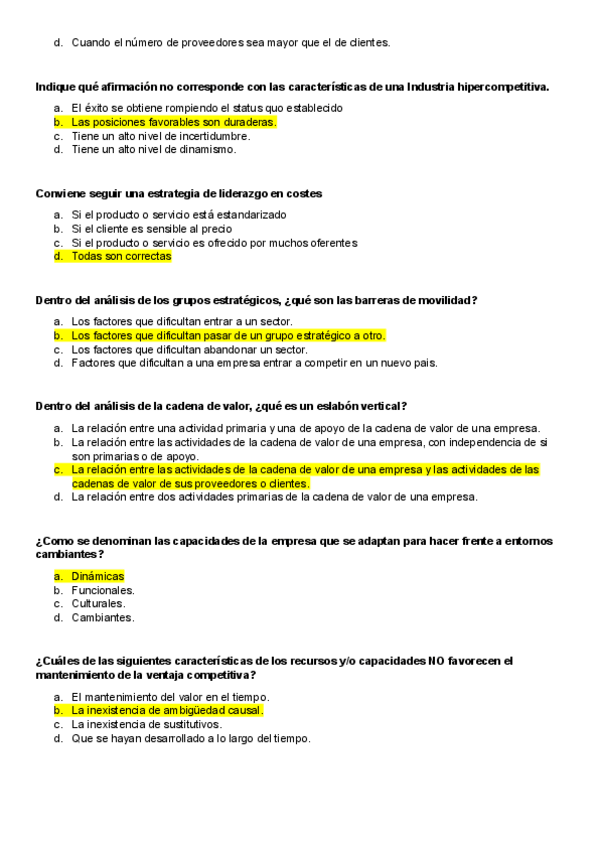 d. Cuando el número de proveedores sea mayor que el de clientes.

Indique qué afirmación no corresponde con las características de una Industria hipercompetitiva.

a. El éxito se obtiene rompiendo el status quo establecido
b. Las posiciones favorables son duraderas.
c. Tiene un alto nivel de incertidumbre.
d. Tiene un alto nivel de dinamismo.

Conviene seguir una estrategia de liderazgo en costes

a. Si el producto o servicio está estandarizado
b. Si el cliente es sensible al precio
c. Si el producto o servicio es ofrecido por muchos oferentes
d. Todas son correctas

Dentro del análisis de los grupos estratégicos, ¿qué son las barreras de movilidad?

a. Los factores que dificultan entrar a un sector.
b. Los factores que dificultan pasar de un grupo estratégico a otro.
c. Los factores que dificultan abandonar un sector.
d. Factores que dificultan a una empresa entrar a competir en un nuevo pais.

Dentro del análisis de la cadena de valor, ¿qué es un eslabón vertical?

a. La relación entre una actividad primaria y una de apoyo de la cadena de valor de una empresa.
b. La relación entre las actividades de la cadena de valor de una empresa, con independencia de si son primarias o de apoyo.
c. La relación entre las actividades de la cadena de valor de una empresa y las actividades de las cadenas de valor de sus proveedores o clientes.
d. La relación entre dos actividades primarias de la cadena de valor de una empresa.

¿Como se denominan las capacidades de la empresa que se adaptan para hacer frente a entornos cambiantes?

a. Dinámicas
b. Funcionales.
c. Culturales.
d. Cambiantes.

¿Cuáles de las siguientes características de los recursos y/o capacidades NO favorecen el mantenimiento de la ventaja competitiva?

a. El mantenimiento del valor en el tiempo.
b. La inexistencia de ambigüedad causal.
c. La inexistencia de sustitutivos.
d. Que se hayan desarrollado a lo largo del tiempo.